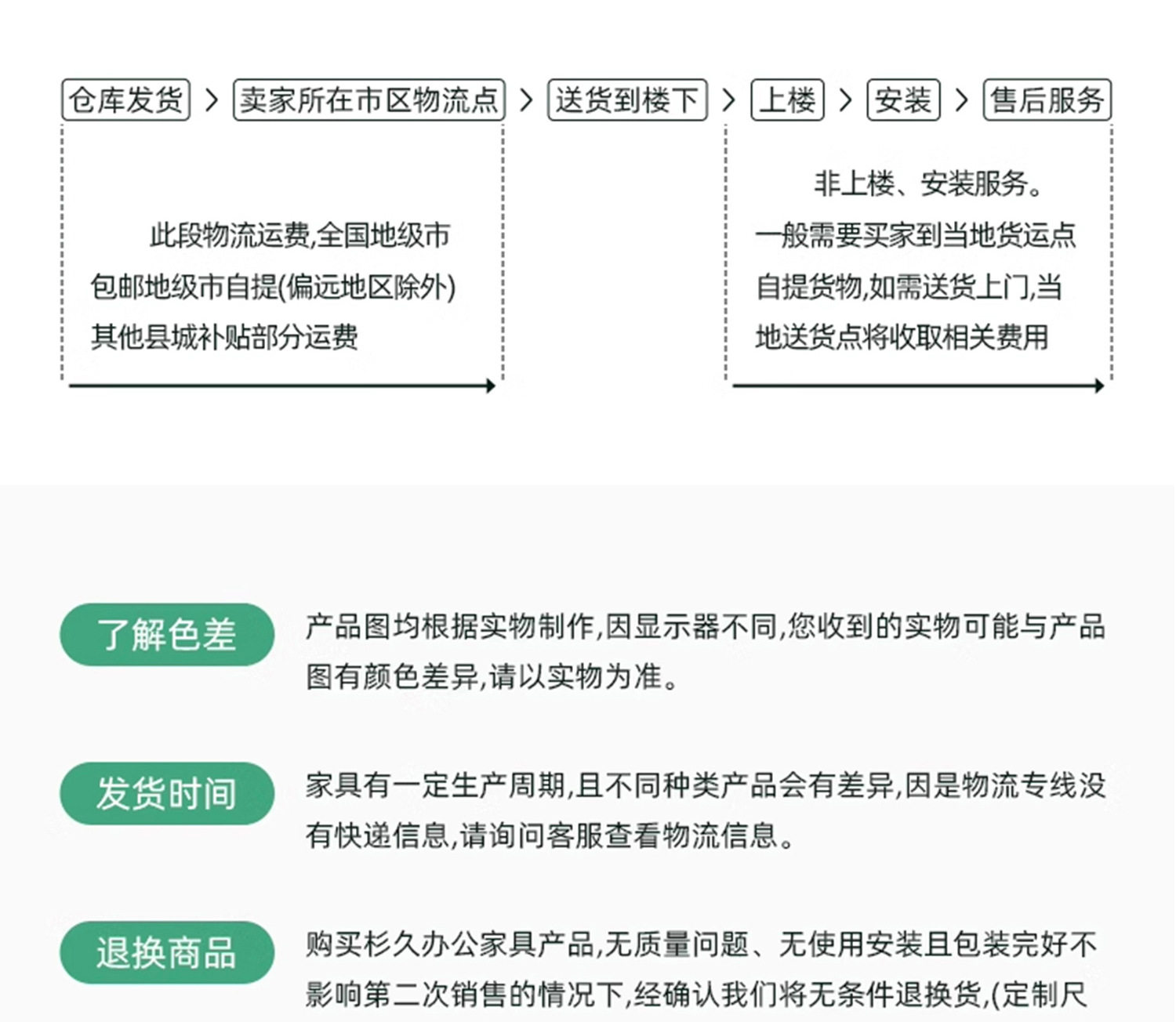 仓库发货 > 卖家所在市区物流点 > 送货到楼下 > 上楼 > 安装 > 售后服务

此段物流运费,全国地级市包邮地级市自提(偏远地区除外)其他县城补贴部分运费

非上楼、安装服务。一般需要买家到当地货运点自提货物,如需送货上门,当地送货点将收取相关费用

了解色差

产品图均根据实物制作,因显示器不同,您收到的实物可能与产品图有颜色差异,请以实物为准。

发货时间

家具有一定生产周期,且不同种类产品会有差异,因是物流专线没有快递信息,请询问客服查看物流信息。

退换商品

购买杉久办公家具产品,无质量问题、无使用安装且包装完好不影响第二次销售的情况下,经确认我们将无条件退换货,(定制尺